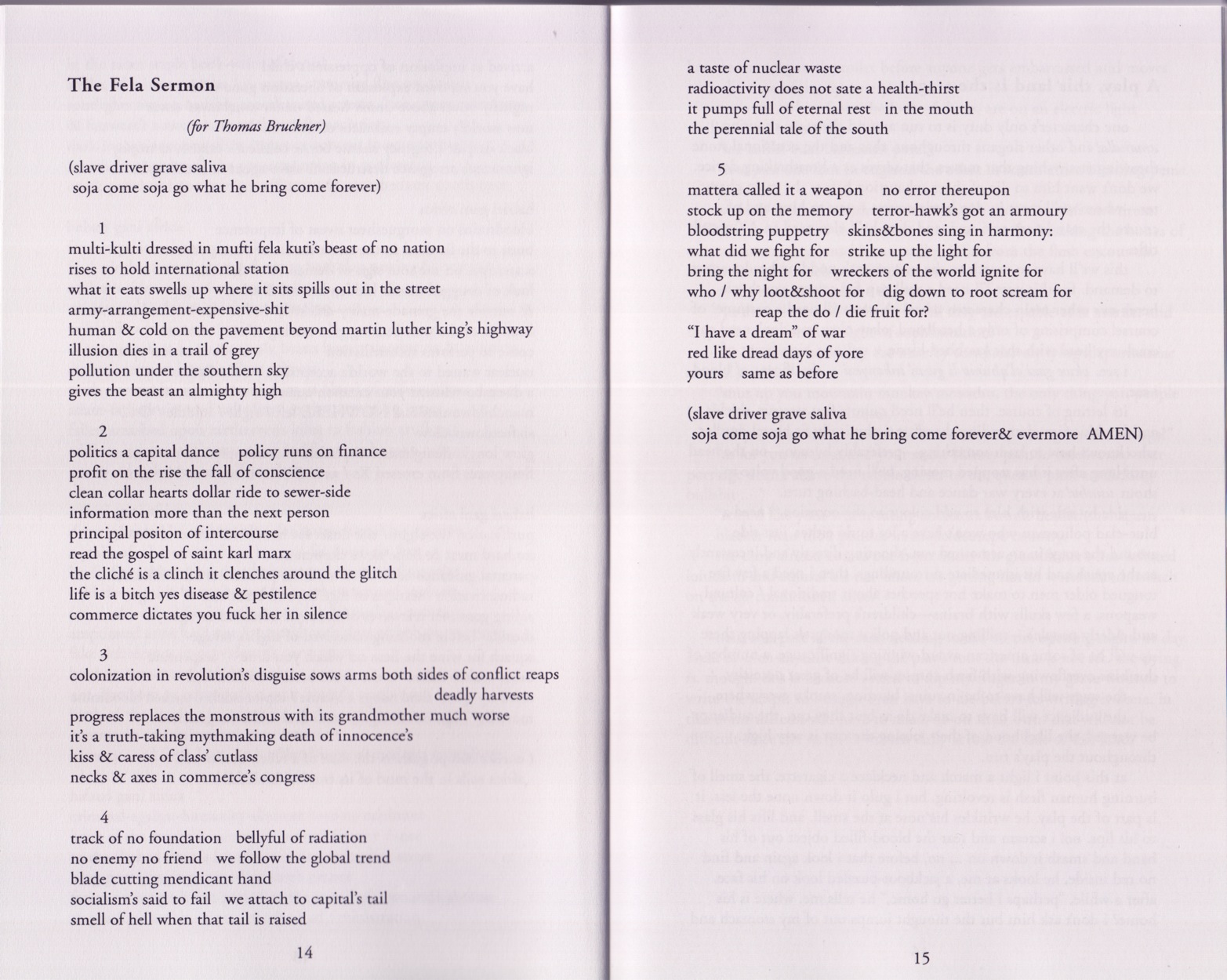 The Fela Sermon

(for Thomas Bruckner)

(slave driver grave saliva
soja come soja go what he bring come forever)

1

multi-kulti dressed in mufti fela kuti's beast of no nation
rises to hold international station
what it eats swells up where it sits spills out in the street
army-arrangement-expensive-shit
human & cold on the pavement beyond martin luther king's highway
illusion dies in a trail of grey
pollution under the southern sky
gives the beast an almighty high

2

politics a capital dance   policy runs on finance
profit on the rise the fall of conscience
clean collar hearts dollar ride to sewer-side
information more than the next person
principal positon of intercourse
read the gospel of saint karl marx
the cliché is a clinch it clenches around the glitch
life is a bitch yes disease & pestilence
commerce dictates you fuck her in silence

3

colonization in revolution's disguise sows arms both sides of conflict reaps deadly harvests
progress replaces the monstrous with its grandmother much worse
it's a truth-taking mythmaking death of innocence's
kiss & caress of class' cutlass
necks & axes in commerce's congress

4

track of no foundation   bellyful of radiation
no enemy no friend   we follow the global trend
blade cutting mendicant hand
socialism's said to fail   we attach to capital's tail
smell of hell when that tail is raised

14

a taste of nuclear waste
radioactivity does not sate a health-thirst
it pumps full of eternal rest   in the mouth
the perennial tale of the south

5

mattera called it a weapon   no error thereupon
stock up on the memory   terror-hawk's got an armoury
bloodstring puppetry   skins&bones sing in harmony:
what did we fight for   strike up the light for
bring the night for   wreckers of the world ignite for
who / why loot&shoot for   dig down to root scream for
reap the do / die fruit for?
"I have a dream" of war
red like dread days of yore
yours   same as before

(slave driver grave saliva
soja come soja go what he bring come forever& evermore AMEN)

15